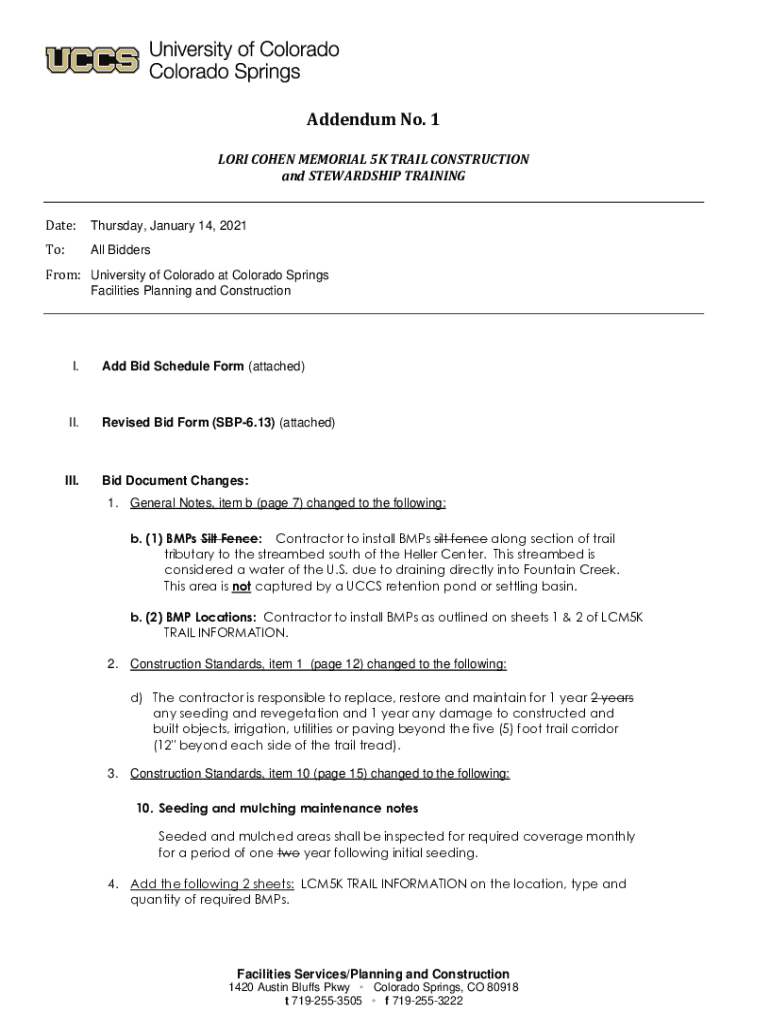 UCCS University of Colorado Colorado Springs

Addendum No. 1

LORI COHEN MEMORIAL 5K TRAIL CONSTRUCTION and STEWARDSHIP TRAINING

Date: Thursday, January 14, 2021

To: All Bidders

From: University of Colorado at Colorado Springs
Facilities Planning and Construction

I. Add Bid Schedule Form (attached)

II. Revised Bid Form (SBP-6.13) (attached)

III. Bid Document Changes:

1. General Notes, item b (page 7) changed to the following:

b. (1) BMPs ~~Silt Fence~~: Contractor to install BMPs ~~silt fence~~ along section of trail tributary to the streambed south of the Heller Center. This streambed is considered a water of the U.S. due to draining directly into Fountain Creek. This area is not captured by a UCCS retention pond or settling basin.

b. (2) BMP Locations: Contractor to install BMPs as outlined on sheets 1 & 2 of LCM5K TRAIL INFORMATION.

2. Construction Standards, item 1 (page 12) changed to the following:

d) The contractor is responsible to replace, restore and maintain for 1 year ~~2 years~~ any seeding and revegetation and 1 year any damage to constructed and built objects, irrigation, utilities or paving beyond the five (5) foot trail corridor (12" beyond each side of the trail tread).

3. Construction Standards, item 10 (page 15) changed to the following:

10. Seeding and mulching maintenance notes

Seeded and mulched areas shall be inspected for required coverage monthly for a period of one ~~two~~ year following initial seeding.

4. Add the following 2 sheets: LCM5K TRAIL INFORMATION on the location, type and quantity of required BMPs.

Facilities Services/Planning and Construction
1420 Austin Bluffs Pkwy • Colorado Springs, CO 80918
t 719-255-3505 • f 719-255-3222